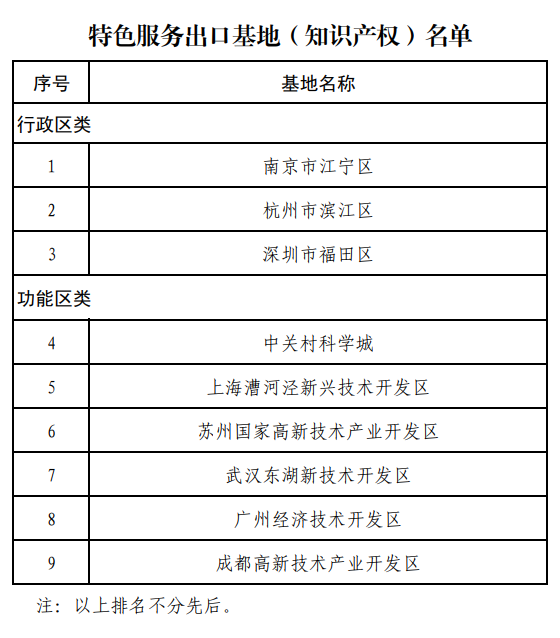 特色服务出口基地（知识产权）名单

| 序号 | 基地名称 |
|---|---|
| 行政区类 | |
| 1 | 南京市江宁区 |
| 2 | 杭州市滨江区 |
| 3 | 深圳市福田区 |
| 功能区类 | |
| 4 | 中关村科学城 |
| 5 | 上海漕河泾新兴技术开发区 |
| 6 | 苏州国家高新技术产业开发区 |
| 7 | 武汉东湖新技术开发区 |
| 8 | 广州经济技术开发区 |
| 9 | 成都高新技术产业开发区 |

注：以上排名不分先后。